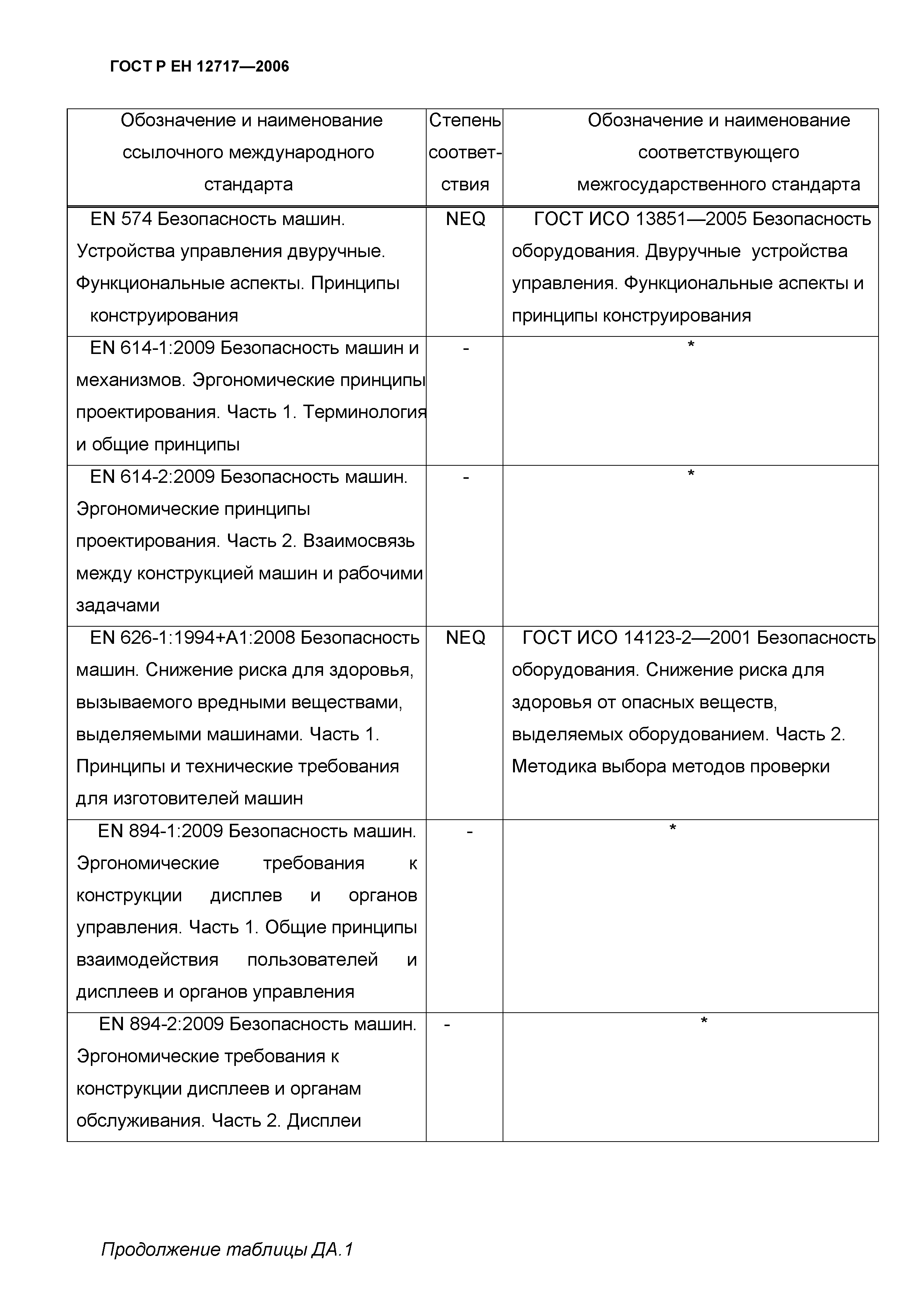 ГОСТ Р ЕН 12717—2006

| Обозначение и наименование ссылочного международного стандарта | Степень соответствия | Обозначение и наименование соответствующего межгосударственного стандарта |
|---|---|---|
| EN 574 Безопасность машин. Устройства управления двуручные. Функциональные аспекты. Принципы конструирования | NEQ | ГОСТ ИСО 13851—2005 Безопасность оборудования. Двуручные устройства управления. Функциональные аспекты и принципы конструирования |
| EN 614-1:2009 Безопасность машин и механизмов. Эргономические принципы проектирования. Часть 1. Терминология и общие принципы | - | * |
| EN 614-2:2009 Безопасность машин. Эргономические принципы проектирования. Часть 2. Взаимосвязь между конструкцией машин и рабочими задачами | - | * |
| EN 626-1:1994+A1:2008 Безопасность машин. Снижение риска для здоровья, вызываемого вредными веществами, выделяемыми машинами. Часть 1. Принципы и технические требования для изготовителей машин | NEQ | ГОСТ ИСО 14123-2—2001 Безопасность оборудования. Снижение риска для здоровья от опасных веществ, выделяемых оборудованием. Часть 2. Методика выбора методов проверки |
| EN 894-1:2009 Безопасность машин. Эргономические требования к конструкции дисплев и органов управления. Часть 1. Общие принципы взаимодействия пользователей и дисплеев и органов управления | - | * |
| EN 894-2:2009 Безопасность машин. Эргономические требования к конструкции дисплеев и органам обслуживания. Часть 2. Дисплеи | - | * |

Продолжение таблицы ДА.1